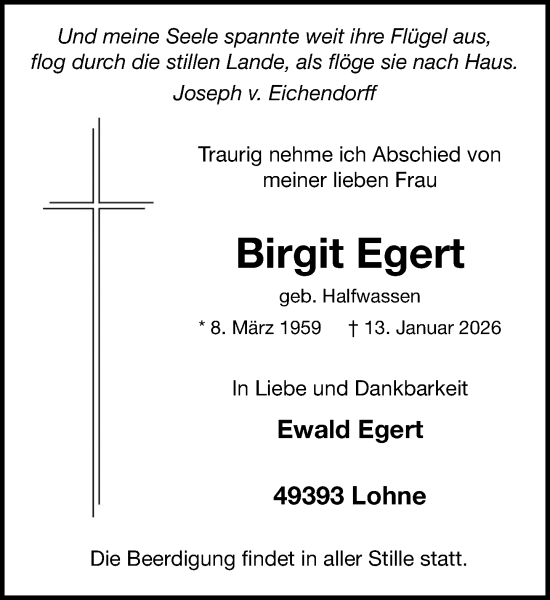 Und meine Seele spannte weit ihre Flügel aus,
flog durch die stillen Lande, als flöge sie nach Haus.
Joseph v. Eichendorff

Traurig nehme ich Abschied von meiner lieben Frau

Birgit Egert

geb. Halfwassen

* 8. März 1959 † 13. Januar 2026

In Liebe und Dankbarkeit

Ewald Egert

49393 Lohne

Die Beerdigung findet in aller Stille statt.